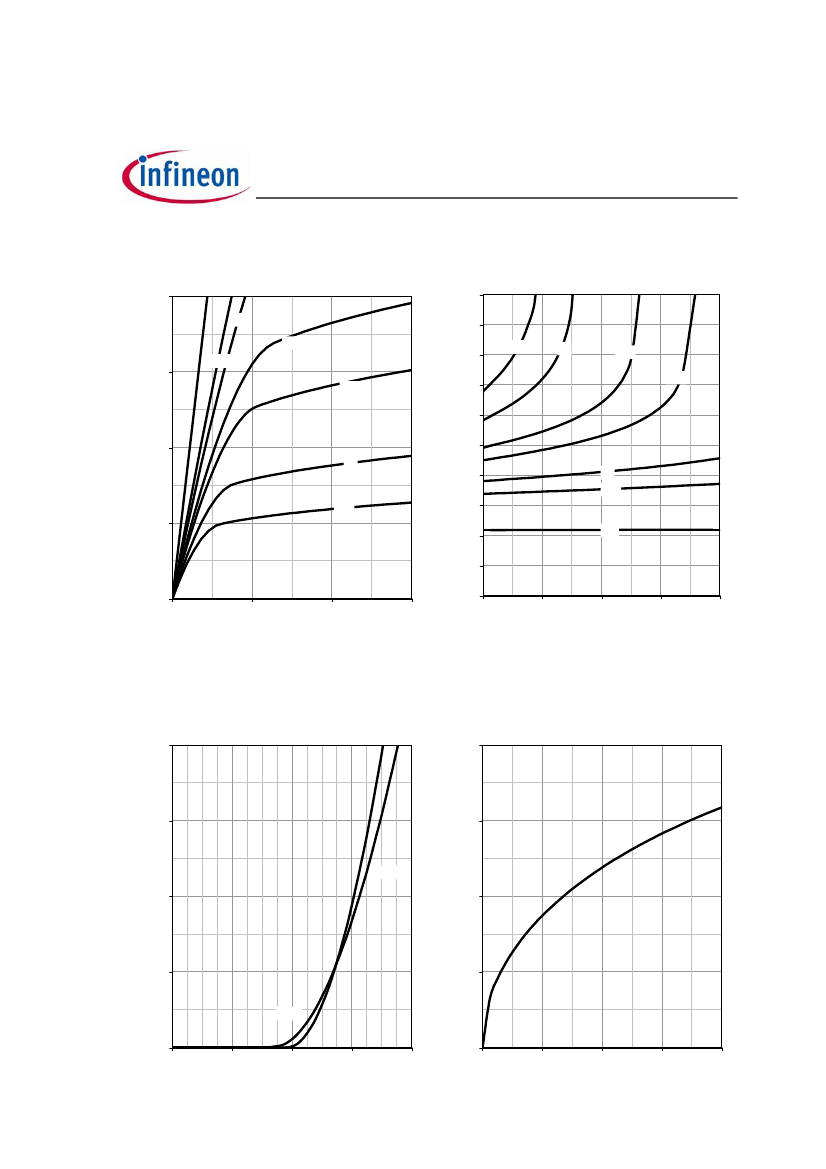 infineon